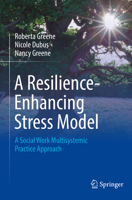 Roberta Greene
Nicole Dubus
Nancy Greene

A Resilience-Enhancing Stress Model

A Social Work Multisystemic Practice Approach

Springer